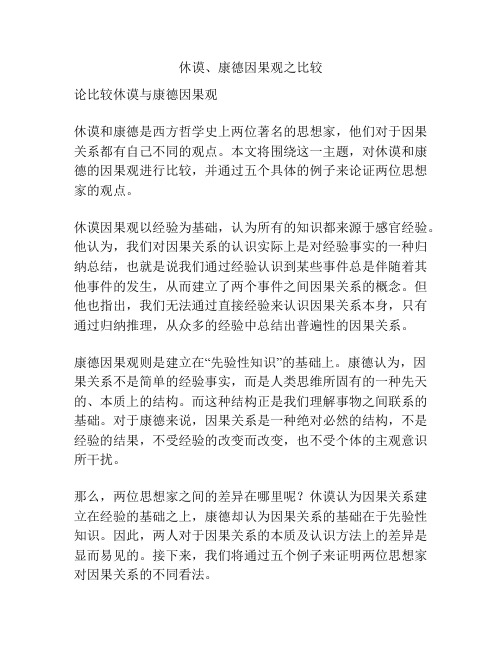 休谟、康德因果观之比较

论比较休谟与康德因果观

休谟和康德是西方哲学史上两位著名的思想家，他们对于因果关系都有自己不同的观点。本文将围绕这一主题，对休谟和康德的因果观进行比较，并通过五个具体的例子来论证两位思想家的观点。

休谟因果观以经验为基础，认为所有的知识都来源于感官经验。他认为，我们对因果关系的认识实际上是对经验事实的一种归纳总结，也就是说我们通过经验认识到某些事件总是伴随着其他事件的发生，从而建立了两个事件之间因果关系的概念。但他也指出，我们无法通过直接经验来认识因果关系本身，只有通过归纳推理，从众多的经验中总结出普遍性的因果关系。

康德因果观则是建立在“先验性知识”的基础上。康德认为，因果关系不是简单的经验事实，而是人类思维所固有的一种先天的、本质上的结构。而这种结构正是我们理解事物之间联系的基础。对于康德来说，因果关系是一种绝对必然的结构，不是经验的结果，不受经验的改变而改变，也不受个体的主观意识所干扰。

那么，两位思想家之间的差异在哪里呢？休谟认为因果关系建立在经验的基础之上，康德却认为因果关系的基础在于先验性知识。因此，两人对于因果关系的本质及认识方法上的差异是显而易见的。接下来，我们将通过五个例子来证明两位思想家对因果关系的不同看法。